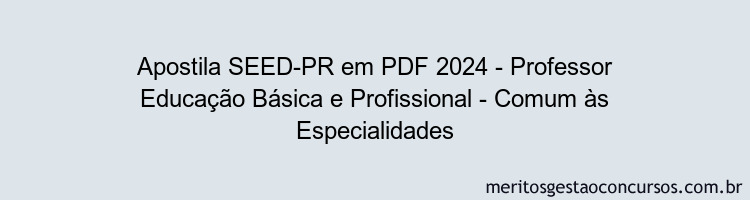 Apostila SEED-PR em PDF 2024 - Professor Educação Básica e Profissional - Comum às Especialidades

meritosgestaoconcursos.com.br